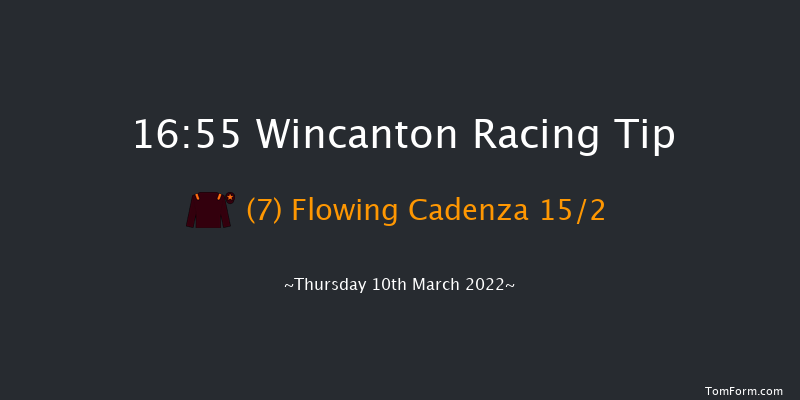 16:55 Wincanton Racing Tip

(7) Flowing Cadenza 15/2

~Thursday 10th March 2022~

TomForm.com